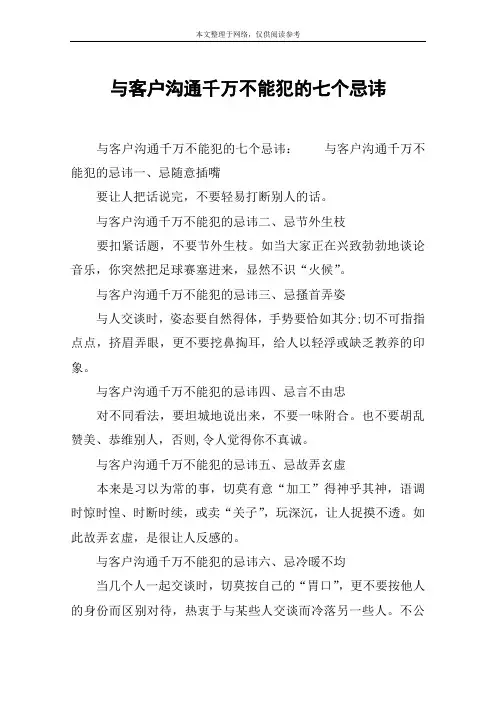 本文整理于网络，仅供阅读参考

与客户沟通千万不能犯的七个忌讳

与客户沟通千万不能犯的七个忌讳：　　与客户沟通千万不能犯的忌讳一、忌随意插嘴

要让人把话说完，不要轻易打断别人的话。

与客户沟通千万不能犯的忌讳二、忌节外生枝

要扣紧话题，不要节外生枝。如当大家正在兴致勃勃地谈论音乐，你突然把足球赛塞进来，显然不识“火候”。

与客户沟通千万不能犯的忌讳三、忌搔首弄姿

与人交谈时，姿态要自然得体，手势要恰如其分;切不可指指点点，挤眉弄眼，更不要挖鼻掏耳，给人以轻浮或缺乏教养的印象。

与客户沟通千万不能犯的忌讳四、忌言不由忠

对不同看法，要坦城地说出来，不要一味附合。也不要胡乱赞美、恭维别人，否则,令人觉得你不真诚。

与客户沟通千万不能犯的忌讳五、忌故弄玄虚

本来是习以为常的事，切莫有意“加工”得神乎其神，语调时惊时惶、时断时续，或卖“关子”，玩深沉，让人捉摸不透。如此故弄玄虚，是很让人反感的。

与客户沟通千万不能犯的忌讳六、忌冷暖不均

当几个人一起交谈时，切莫按自己的“胃口”，更不要按他人的身份而区别对待，热衷于与某些人交谈而冷落另一些人。不公